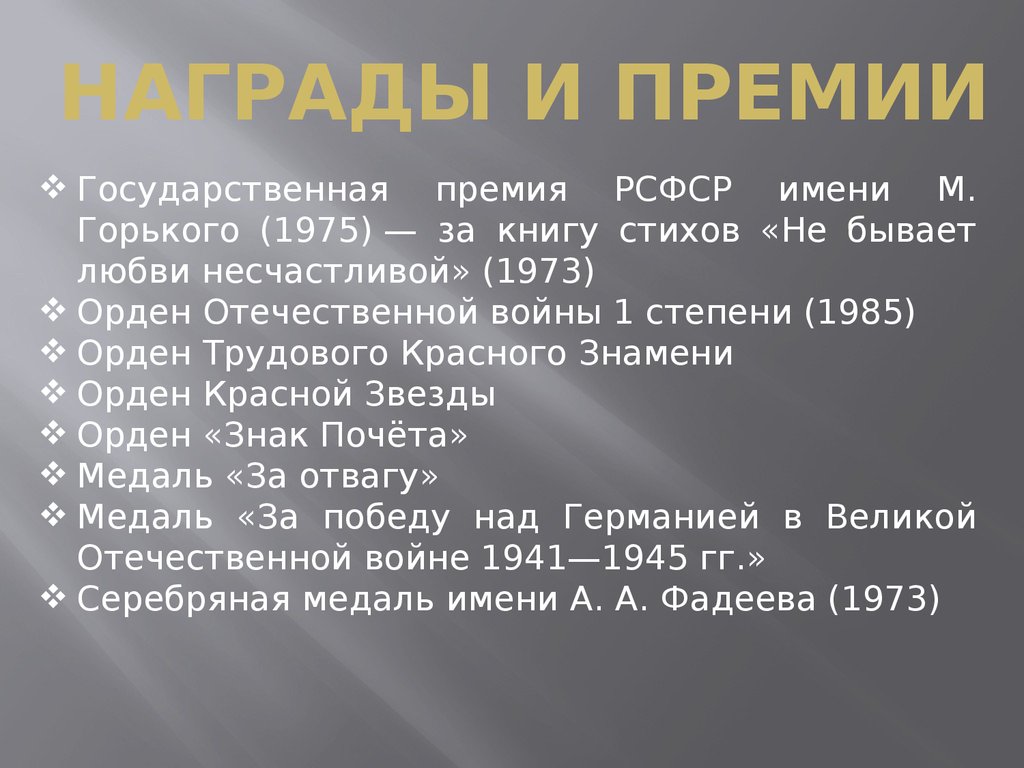 НАГРАДЫ И ПРЕМИИ

❖ Государственная премия РСФСР имени М. Горького (1975) — за книгу стихов «Не бывает любви несчастливой» (1973)
❖ Орден Отечественной войны 1 степени (1985)
❖ Орден Трудового Красного Знамени
❖ Орден Красной Звезды
❖ Орден «Знак Почёта»
❖ Медаль «За отвагу»
❖ Медаль «За победу над Германией в Великой Отечественной войне 1941—1945 гг.»
❖ Серебряная медаль имени А. А. Фадеева (1973)